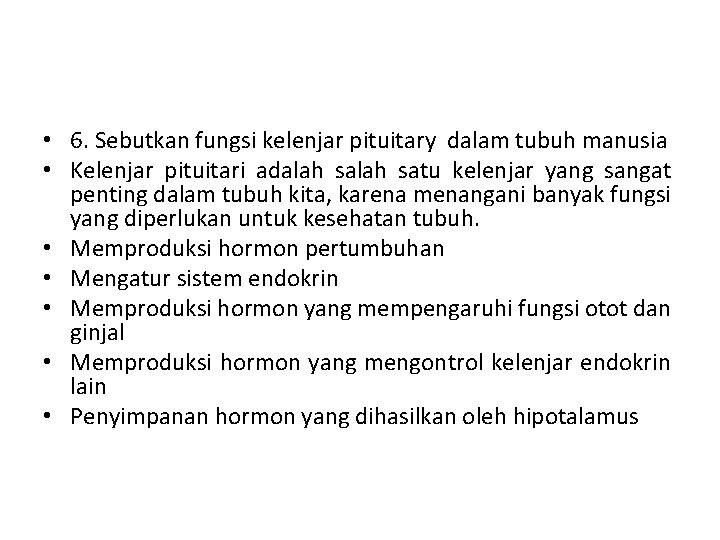 • 6. Sebutkan fungsi kelenjar pituitary dalam tubuh manusia
• Kelenjar pituitari adalah salah satu kelenjar yang sangat penting dalam tubuh kita, karena menangani banyak fungsi yang diperlukan untuk kesehatan tubuh.
• Memproduksi hormon pertumbuhan
• Mengatur sistem endokrin
• Memproduksi hormon yang mempengaruhi fungsi otot dan ginjal
• Memproduksi hormon yang mengontrol kelenjar endokrin lain
• Penyimpanan hormon yang dihasilkan oleh hipotalamus